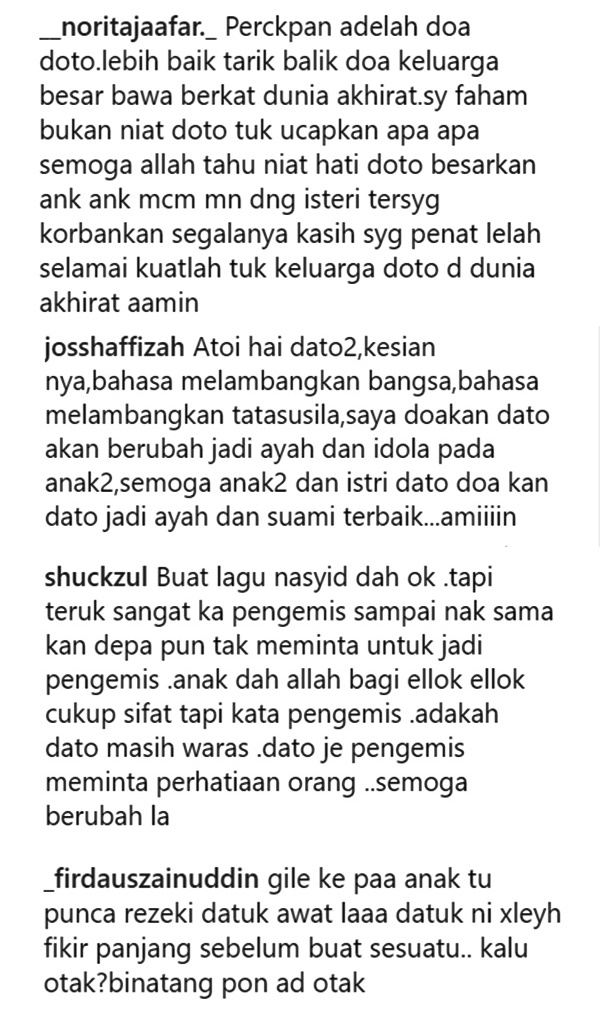 __noritajaafar._ Perckpan adelah doa doto.lebih baik tarik balik doa keluarga besar bawa berkat dunia akhirat.sy faham bukan niat doto tuk ucapkan apa apa semoga allah tahu niat hati doto besarkan ank ank mcm mn dng isteri tersyg korbankan segalanya kasih syg penat lelah selamai kuatlah tuk keluarga doto d dunia akhirat aamin

josshaffizah Atoi hai dato2,kesian nya,bahasa melambangkan bangsa,bahasa melambangkan tatasusila,saya doakan dato akan berubah jadi ayah dan idola pada anak2,semoga anak2 dan istri dato doa kan dato jadi ayah dan suami terbaik...amiiiin

shuckzul Buat lagu nasyid dah ok .tapi teruk sangat ka pengemis sampai nak sama kan depa pun tak meminta untuk jadi pengemis .anak dah allah bagi ellok ellok cukup sifat tapi kata pengemis .adakah dato masih waras .dato je pengemis meminta perhatiaan orang ..semoga berubah la

_firdauszainuddin gile ke paa anak tu punca rezeki datuk awat laaa datuk ni xleyh fikir panjang sebelum buat sesuatu.. kalu otak?binatang pon ad otak